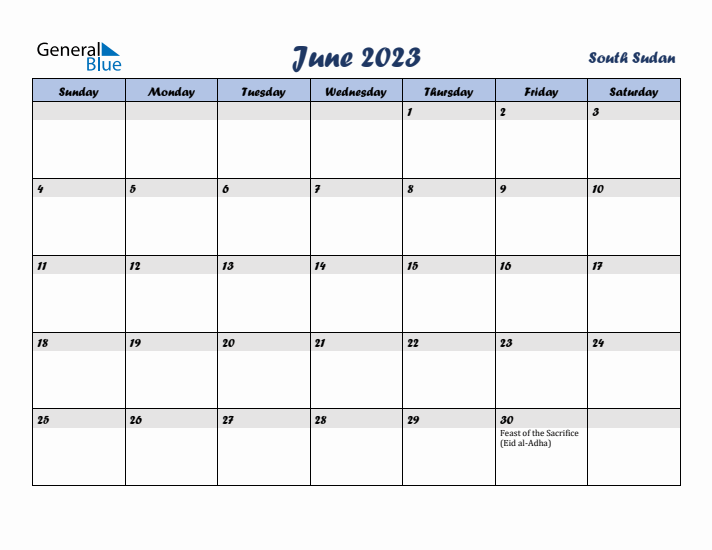 General Blue

June 2023

South Sudan

| Sunday | Monday | Tuesday | Wednesday | Thursday | Friday | Saturday |
|---|---|---|---|---|---|---|
| | | | | 1 | 2 | 3 |
| 4 | 5 | 6 | 7 | 8 | 9 | 10 |
| 11 | 12 | 13 | 14 | 15 | 16 | 17 |
| 18 | 19 | 20 | 21 | 22 | 23 | 24 |
| 25 | 26 | 27 | 28 | 29 | 30 Feast of the Sacrifice (Eid al-Adha) | |